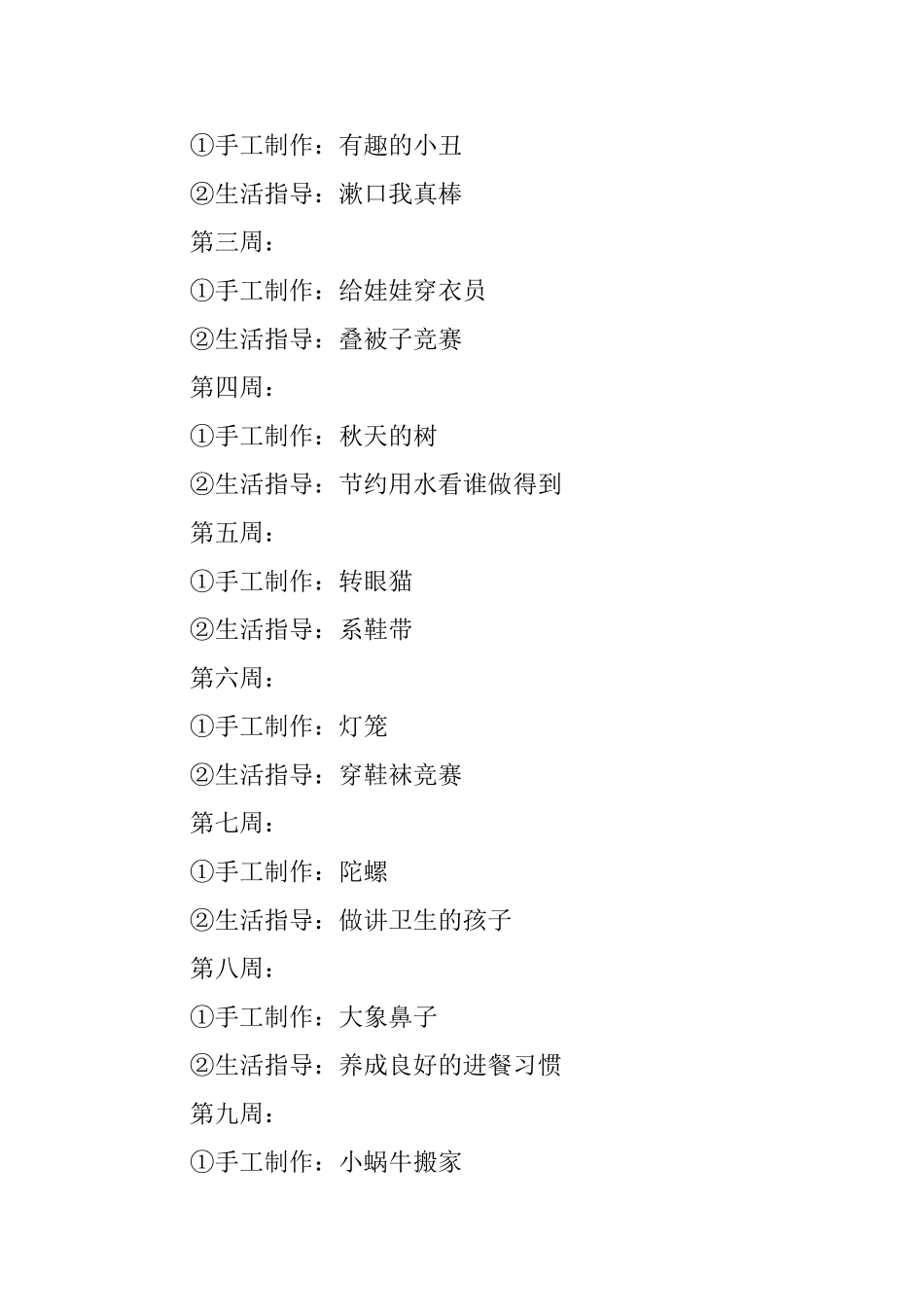 ①手工制作：有趣的小丑

②生活指导：漱口我真棒

第三周：

①手工制作：给娃娃穿衣员

②生活指导：叠被子竞赛

第四周：

①手工制作：秋天的树

②生活指导：节约用水看谁做得到

第五周：

①手工制作：转眼猫

②生活指导：系鞋带

第六周：

①手工制作：灯笼

②生活指导：穿鞋袜竞赛

第七周：

①手工制作：陀螺

②生活指导：做讲卫生的孩子

第八周：

①手工制作：大象鼻子

②生活指导：养成良好的进餐习惯

第九周：

①手工制作：小蜗牛搬家